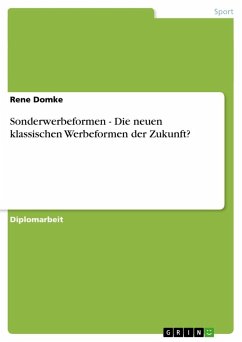 Sport

Rene Domke

Sonderwerbeformen - Die neuen klassischen Werbeformen der Zukunft?

Diplomarbeit

GRIN